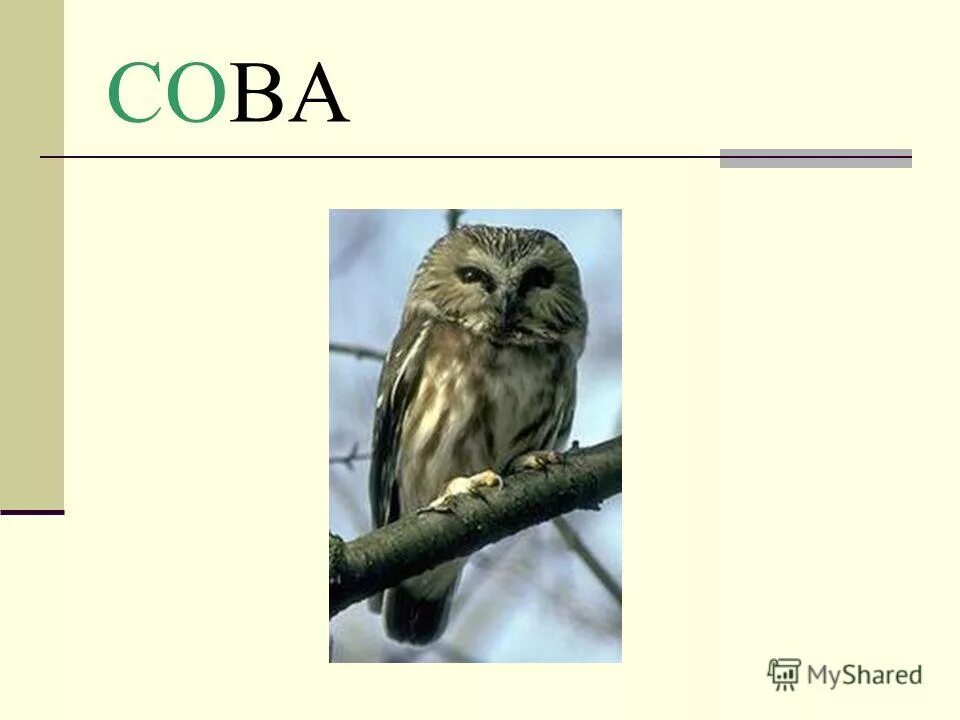 СОВА

MyShared